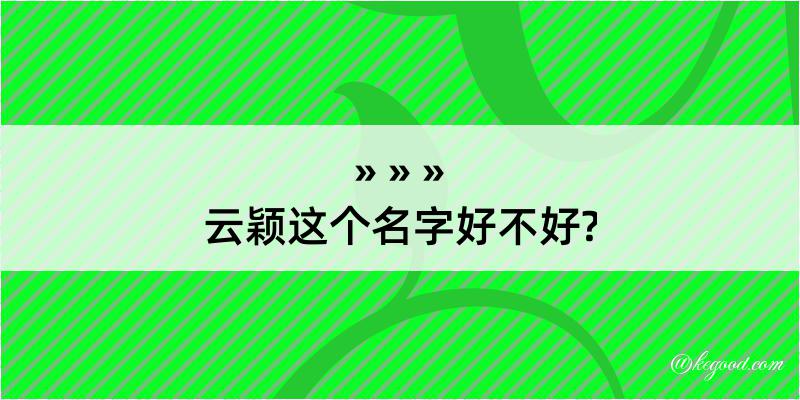 » » »
云颖这个名字好不好?

@kegood.com